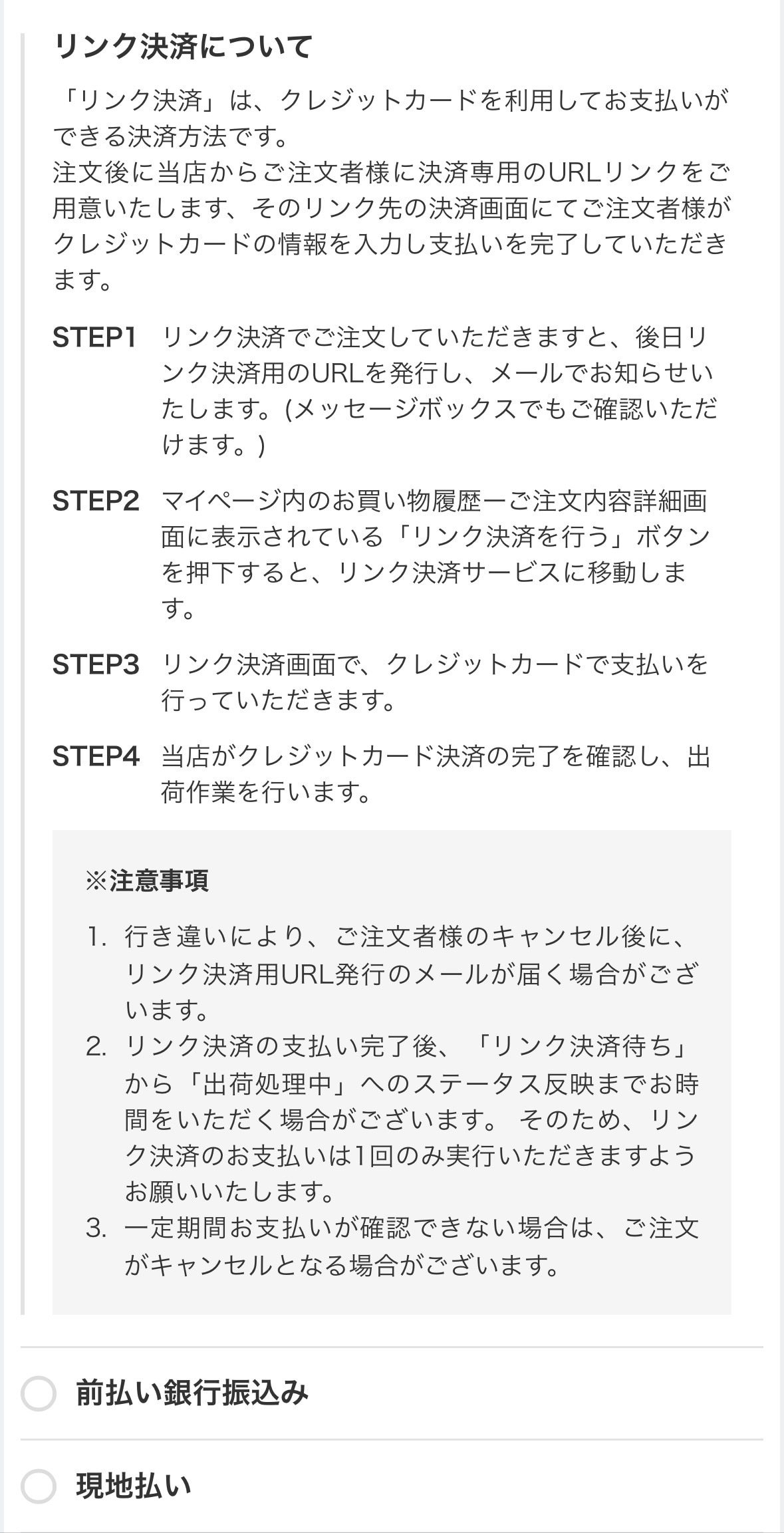 リンク決済について

「リンク決済」は、クレジットカードを利用してお支払いができる決済方法です。
注文後に当店からご注文者様に決済専用のURLリンクをご用意いたします、そのリンク先の決済画面にてご注文者様がクレジットカードの情報を入力し支払いを完了していただきます。

STEP1 リンク決済でご注文していただきますと、後日リンク決済用のURLを発行し、メールでお知らせいたします。(メッセージボックスでもご確認いただけます。)

STEP2 マイページ内のお買い物履歴ーご注文内容詳細画面に表示されている「リンク決済を行う」ボタンを押下すると、リンク決済サービスに移動します。

STEP3 リンク決済画面で、クレジットカードで支払いを行っていただきます。

STEP4 当店がクレジットカード決済の完了を確認し、出荷作業を行います。

※注意事項

1. 行き違いにより、ご注文者様のキャンセル後に、リンク決済用URL発行のメールが届く場合がございます。
2. リンク決済の支払い完了後、「リンク決済待ち」から「出荷処理中」へのステータス反映までお時間をいただく場合がございます。 そのため、リンク決済のお支払いは1回のみ実行いただきますようお願いいたします。
3. 一定期間お支払いが確認できない場合は、ご注文がキャンセルとなる場合がございます。

前払い銀行振込み

現地払い